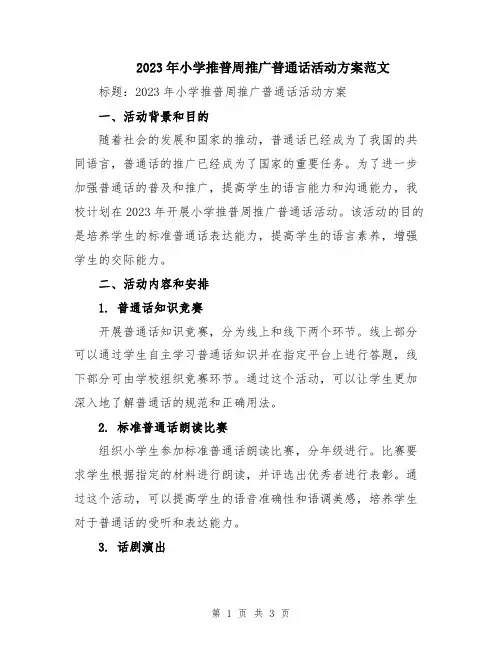 2023年小学推普周推广普通话活动方案范文

标题：2023年小学推普周推广普通话活动方案

一、活动背景和目的

随着社会的发展和国家的推动，普通话已经成为了我国的共同语言，普通话的推广已经成为了国家的重要任务。为了进一步加强普通话的普及和推广，提高学生的语言能力和沟通能力，我校计划在2023年开展小学推普周推广普通话活动。该活动的目的是培养学生的标准普通话表达能力，提高学生的语言素养，增强学生的交际能力。

二、活动内容和安排

1. 普通话知识竞赛

开展普通话知识竞赛，分为线上和线下两个环节。线上部分可以通过学生自主学习普通话知识并在指定平台上进行答题，线下部分可由学校组织竞赛环节。通过这个活动，可以让学生更加深入地了解普通话的规范和正确用法。

2. 标准普通话朗读比赛

组织小学生参加标准普通话朗读比赛，分年级进行。比赛要求学生根据指定的材料进行朗读，并评选出优秀者进行表彰。通过这个活动，可以提高学生的语音准确性和语调美感，培养学生对于普通话的受听和表达能力。

3. 话剧演出

第 1 页 共 3 页